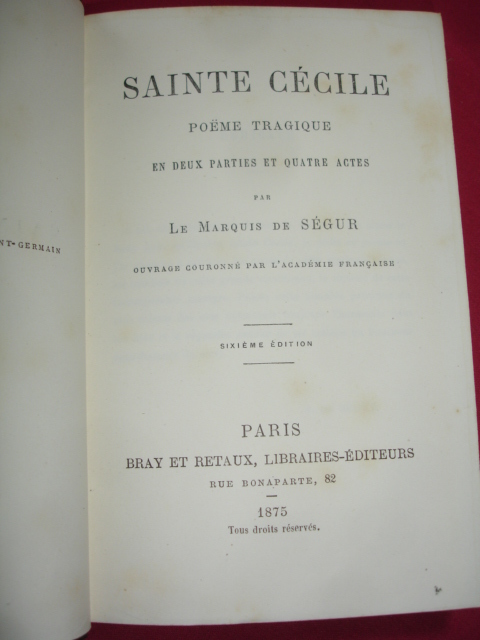 NT-GERMAIN

SAINTE CÉCILE

POËME TRAGIQUE

EN DEUX PARTIES ET QUATRE ACTES

PAR

LE MARQUIS DE SÉGUR

OUVRAGE COURONNÉ PAR L'ACADÉMIE FRANÇAISE

SIXIÈME ÉDITION

PARIS
BRAY ET RETAUX, LIBRAIRES-ÉDITEURS
RUE BONAPARTE, 82

1875
Tous droits réservés.